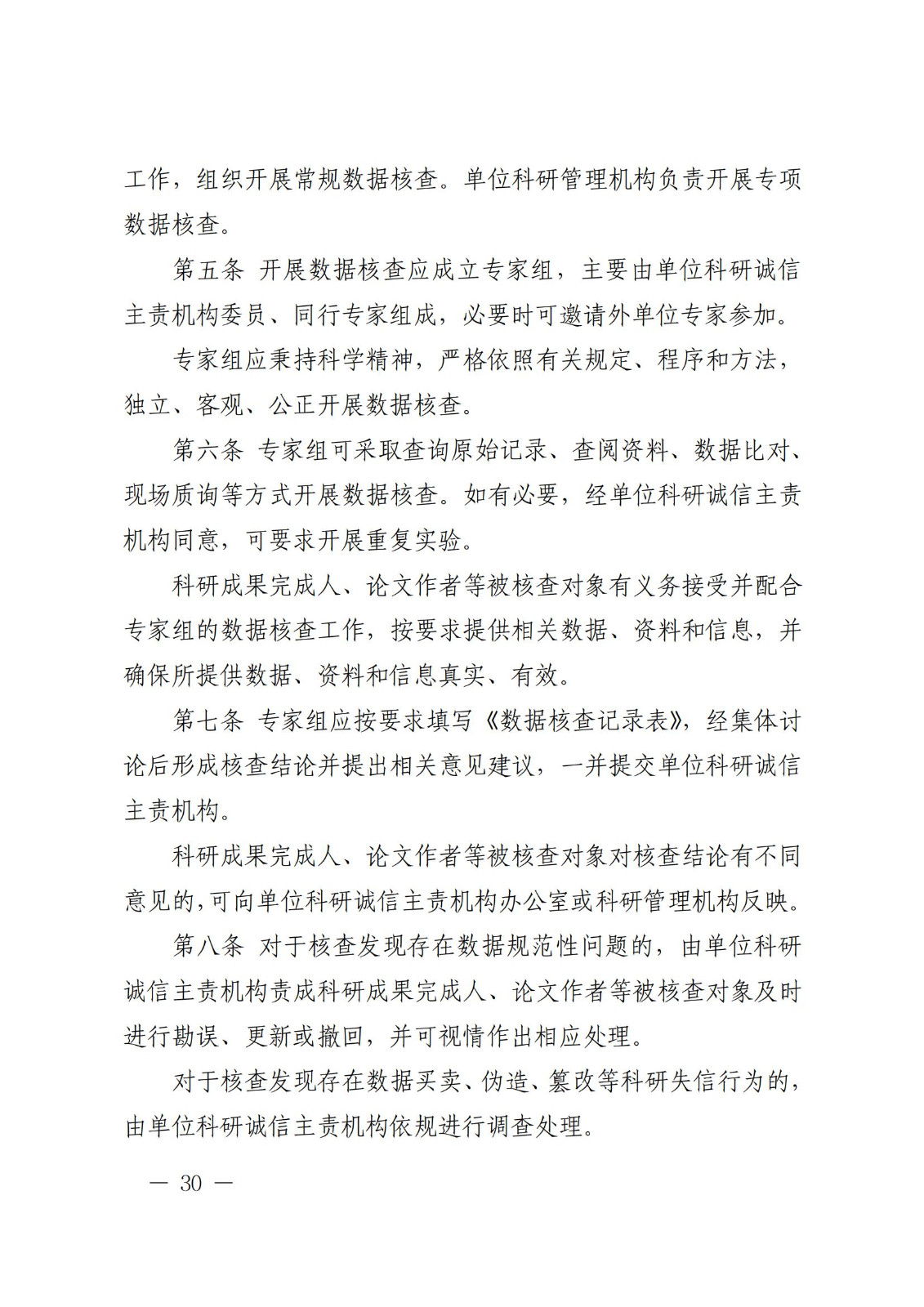 工作，组织开展常规数据核查。单位科研管理机构负责开展专项数据核查。

第五条 开展数据核查应成立专家组，主要由单位科研诚信主责机构委员、同行专家组成，必要时可邀请外单位专家参加。

专家组应秉持科学精神，严格依照有关规定、程序和方法，独立、客观、公正开展数据核查。

第六条 专家组可采取查询原始记录、查阅资料、数据比对、现场质询等方式开展数据核查。如有必要，经单位科研诚信主责机构同意，可要求开展重复实验。

科研成果完成人、论文作者等被核查对象有义务接受并配合专家组的数据核查工作，按要求提供相关数据、资料和信息，并确保所提供数据、资料和信息真实、有效。

第七条 专家组应按要求填写《数据核查记录表》，经集体讨论后形成核查结论并提出相关意见建议，一并提交单位科研诚信主责机构。

科研成果完成人、论文作者等被核查对象对核查结论有不同意见的，可向单位科研诚信主责机构办公室或科研管理机构反映。

第八条 对于核查发现存在数据规范性问题的，由单位科研诚信主责机构责成科研成果完成人、论文作者等被核查对象及时进行勘误、更新或撤回，并可视情作出相应处理。

对于核查发现存在数据买卖、伪造、篡改等科研失信行为的，由单位科研诚信主责机构依规进行调查处理。

— 30 —